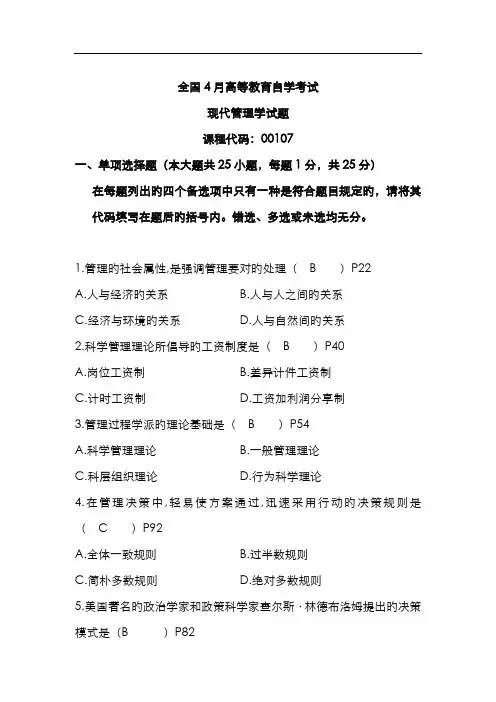 全国4月高等教育自学考试

现代管理学试题

课程代码：00107

一、单项选择题（本大题共25小题，每题1分，共25分）

在每题列出的四个备选项中只有一种是符合题目规定的，请将其代码填写在题后的括号内。错选、多选或未选均无分。

1.管理的社会属性,是强调管理要对的处理（ B ）P22

A.人与经济的关系

B.人与人之间的关系

C.经济与环境的关系

D.人与自然间的关系

2.科学管理理论所倡导的工资制度是（ B ）P40

A.岗位工资制

B.差异计件工资制

C.计时工资制

D.工资加利润分享制

3.管理过程学派的理论基础是（ B ）P54

A.科学管理理论

B.一般管理理论

C.科层组织理论

D.行为科学理论

4.在管理决策中,轻易使方案通过,迅速采用行动的决策规则是（ C ）P92

A.全体一致规则

B.过半数规则

C.简朴多数规则

D.绝对多数规则

5.美国著名的政治学家和政策科学家查尔斯·林德布洛姆提出的决策模式是（B ）P82